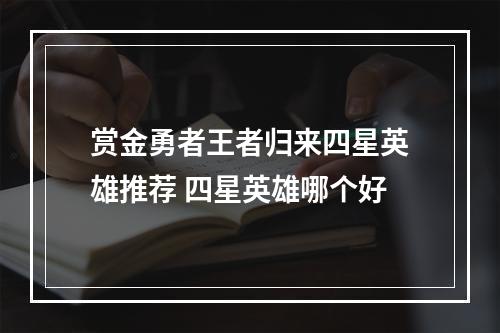 赏金勇者王者归来四星英雄推荐 四星英雄哪个好